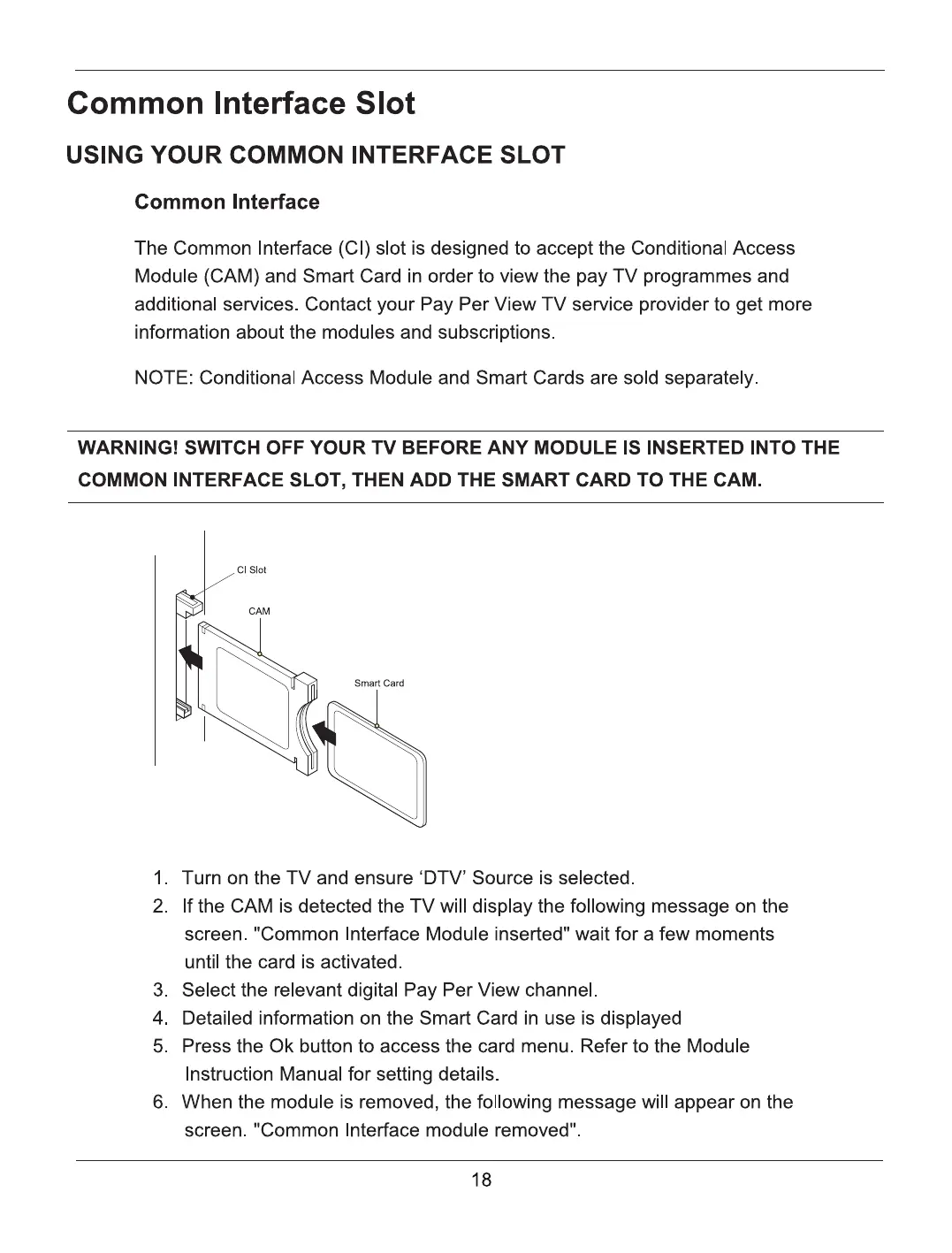 Common Interface Slot

USING YOUR COMMON INTERFACE SLOT

Common Interface

The Common Interface (CI) slot is designed to accept the Conditional Access Module (CAM) and Smart Card in order to view the pay TV programmes and additional services. Contact your Pay Per View TV service provider to get more information about the modules and subscriptions.

NOTE: Conditional Access Module and Smart Cards are sold separately.

WARNING! SWITCH OFF YOUR TV BEFORE ANY MODULE IS INSERTED INTO THE COMMON INTERFACE SLOT, THEN ADD THE SMART CARD TO THE CAM.

CI Slot

CAM

Smart Card

1. Turn on the TV and ensure 'DTV' Source is selected.
2. If the CAM is detected the TV will display the following message on the screen. "Common Interface Module inserted" wait for a few moments until the card is activated.
3. Select the relevant digital Pay Per View channel.
4. Detailed information on the Smart Card in use is displayed
5. Press the Ok button to access the card menu. Refer to the Module Instruction Manual for setting details.
6. When the module is removed, the following message will appear on the screen. "Common Interface module removed".

18